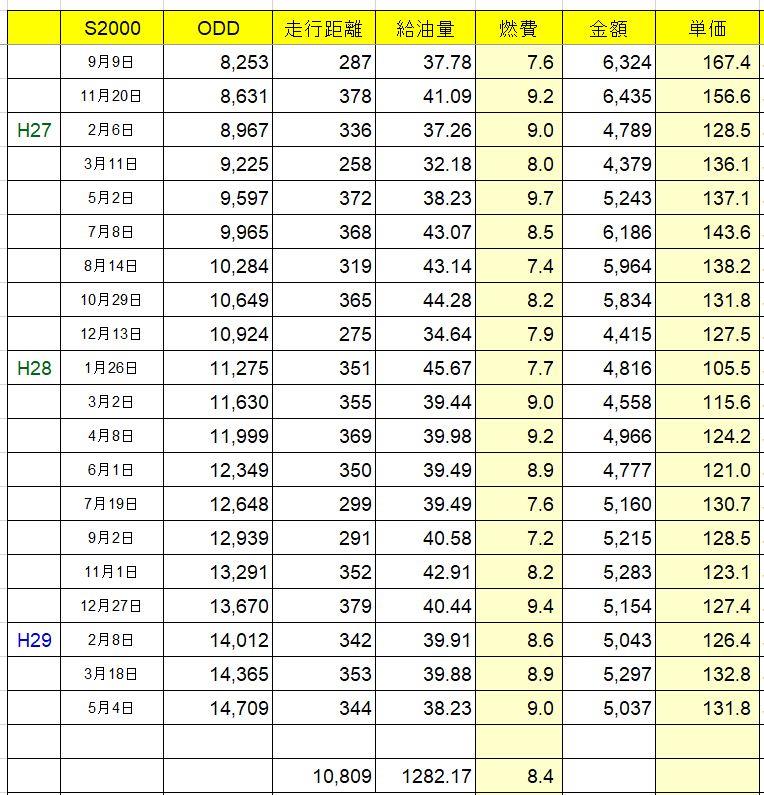 | | S2000 | ODD | 走行距離 | 給油量 | 燃費 | 金額 | 単価 |
|---|---|---|---|---|---|---|---|
| | 9月9日 | 8,253 | 287 | 37.78 | 7.6 | 6,324 | 167.4 |
| | 11月20日 | 8,631 | 378 | 41.09 | 9.2 | 6,435 | 156.6 |
| H27 | 2月6日 | 8,967 | 336 | 37.26 | 9.0 | 4,789 | 128.5 |
| | 3月11日 | 9,225 | 258 | 32.18 | 8.0 | 4,379 | 136.1 |
| | 5月2日 | 9,597 | 372 | 38.23 | 9.7 | 5,243 | 137.1 |
| | 7月8日 | 9,965 | 368 | 43.07 | 8.5 | 6,186 | 143.6 |
| | 8月14日 | 10,284 | 319 | 43.14 | 7.4 | 5,964 | 138.2 |
| | 10月29日 | 10,649 | 365 | 44.28 | 8.2 | 5,834 | 131.8 |
| | 12月13日 | 10,924 | 275 | 34.64 | 7.9 | 4,415 | 127.5 |
| H28 | 1月26日 | 11,275 | 351 | 45.67 | 7.7 | 4,816 | 105.5 |
| | 3月2日 | 11,630 | 355 | 39.44 | 9.0 | 4,558 | 115.6 |
| | 4月8日 | 11,999 | 369 | 39.98 | 9.2 | 4,966 | 124.2 |
| | 6月1日 | 12,349 | 350 | 39.49 | 8.9 | 4,777 | 121.0 |
| | 7月19日 | 12,648 | 299 | 39.49 | 7.6 | 5,160 | 130.7 |
| | 9月2日 | 12,939 | 291 | 40.58 | 7.2 | 5,215 | 128.5 |
| | 11月1日 | 13,291 | 352 | 42.91 | 8.2 | 5,283 | 123.1 |
| | 12月27日 | 13,670 | 379 | 40.44 | 9.4 | 5,154 | 127.4 |
| H29 | 2月8日 | 14,012 | 342 | 39.91 | 8.6 | 5,043 | 126.4 |
| | 3月18日 | 14,365 | 353 | 39.88 | 8.9 | 5,297 | 132.8 |
| | 5月4日 | 14,709 | 344 | 38.23 | 9.0 | 5,037 | 131.8 |
| | | | | | | | |
| | | | 10,809 | 1282.17 | 8.4 | | |